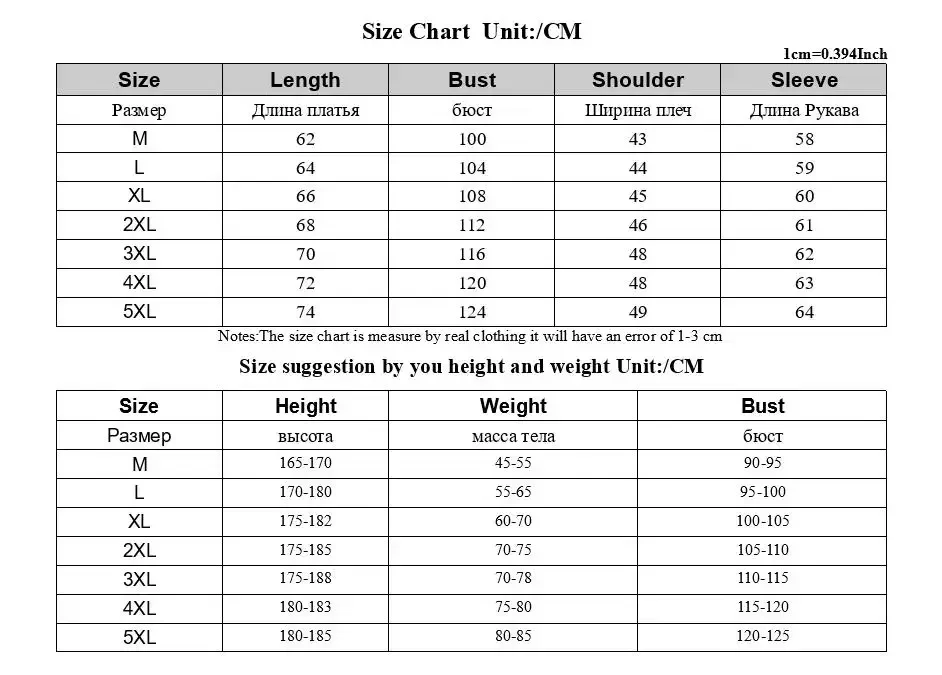 Size Chart Unit:/CM

1cm=0.394Inch

| Size | Length | Bust | Shoulder | Sleeve |
|---|---|---|---|---|
| Размер | Длина платья | бюст | Ширина плеч | Длина Рукава |
| M | 62 | 100 | 43 | 58 |
| L | 64 | 104 | 44 | 59 |
| XL | 66 | 108 | 45 | 60 |
| 2XL | 68 | 112 | 46 | 61 |
| 3XL | 70 | 116 | 48 | 62 |
| 4XL | 72 | 120 | 48 | 63 |
| 5XL | 74 | 124 | 49 | 64 |

Notes:The size chart is measure by real clothing it will have an error of 1-3 cm

Size suggestion by you height and weight Unit:/CM

| Size | Height | Weight | Bust |
|---|---|---|---|
| Размер | высота | масса тела | бюст |
| M | 165-170 | 45-55 | 90-95 |
| L | 170-180 | 55-65 | 95-100 |
| XL | 175-182 | 60-70 | 100-105 |
| 2XL | 175-185 | 70-75 | 105-110 |
| 3XL | 175-188 | 70-78 | 110-115 |
| 4XL | 180-183 | 75-80 | 115-120 |
| 5XL | 180-185 | 80-85 | 120-125 |